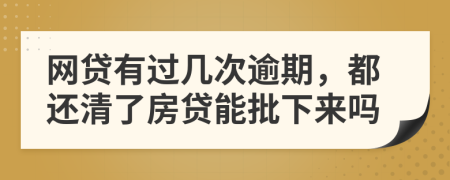 网贷有过几次逾期，都还清了房贷能批下来吗